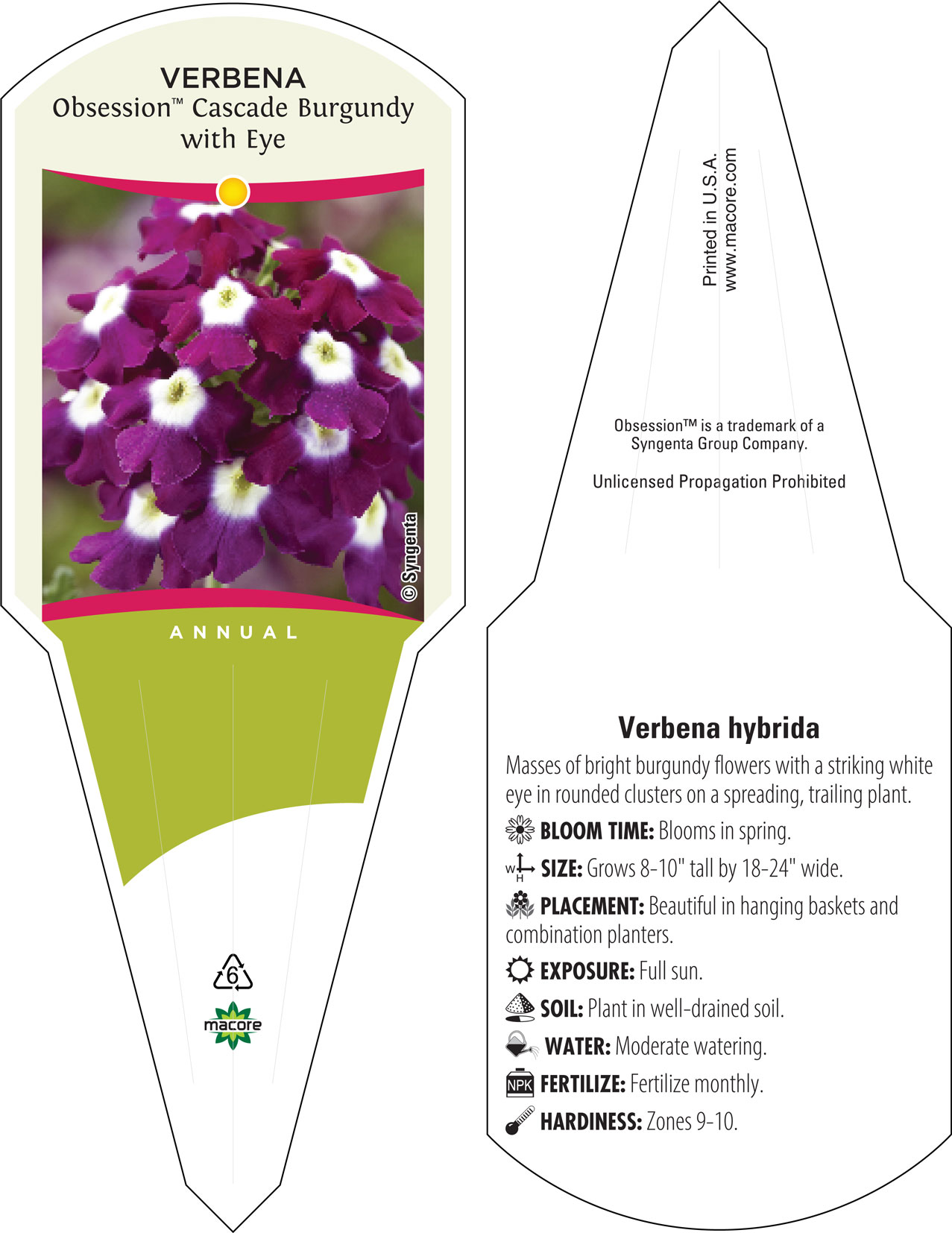 VERBENA
Obsession™ Cascade Burgundy with Eye

© Syngenta

ANNUAL

6

macore

Printed in U.S.A.
www.macore.com

Obsession™ is a trademark of a Syngenta Group Company.

Unlicensed Propagation Prohibited

Verbena hybrida

Masses of bright burgundy flowers with a striking white eye in rounded clusters on a spreading, trailing plant.

BLOOM TIME: Blooms in spring.

W H SIZE: Grows 8-10" tall by 18-24" wide.

PLACEMENT: Beautiful in hanging baskets and combination planters.

EXPOSURE: Full sun.

SOIL: Plant in well-drained soil.

WATER: Moderate watering.

NPK FERTILIZE: Fertilize monthly.

HARDINESS: Zones 9-10.